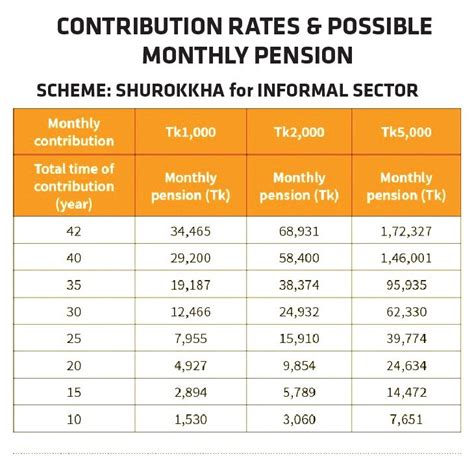 CONTRIBUTION RATES & POSSIBLE MONTHLY PENSION

SCHEME: SHUROKKHA for INFORMAL SECTOR

| Monthly contribution | Tk1,000 | Tk2,000 | Tk5,000 |
|---|---|---|---|
| Total time of contribution (year) | Monthly pension (Tk) | Monthly pension (Tk) | Monthly pension (Tk) |
| 42 | 34,465 | 68,931 | 1,72,327 |
| 40 | 29,200 | 58,400 | 1,46,001 |
| 35 | 19,187 | 38,374 | 95,935 |
| 30 | 12,466 | 24,932 | 62,330 |
| 25 | 7,955 | 15,910 | 39,774 |
| 20 | 4,927 | 9,854 | 24,634 |
| 15 | 2,894 | 5,789 | 14,472 |
| 10 | 1,530 | 3,060 | 7,651 |